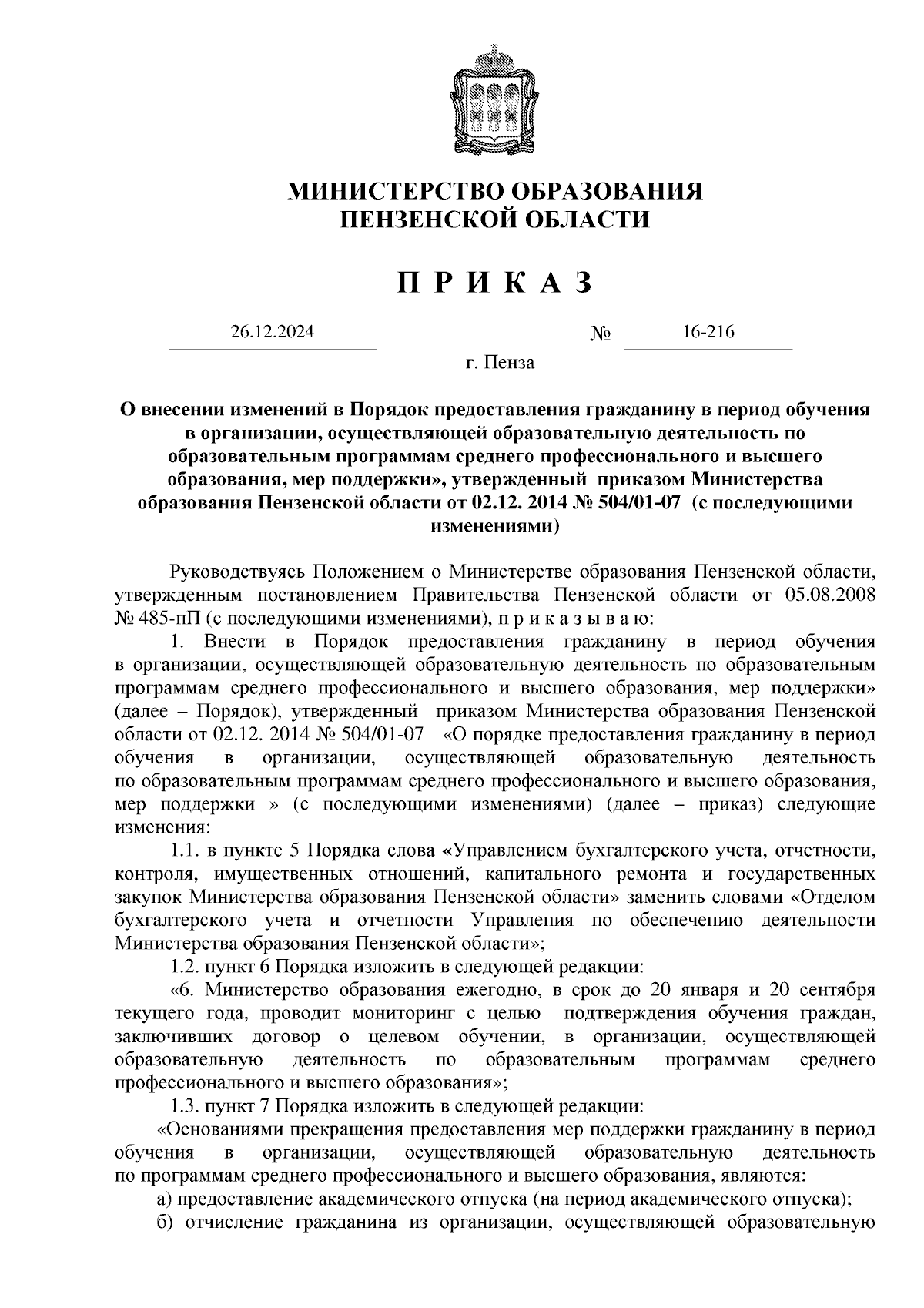 МИНИСТЕРСТВО ОБРАЗОВАНИЯ
ПЕНЗЕНСКОЙ ОБЛАСТИ

П Р И К А З

26.12.2024 № 16-216

г. Пенза

О внесении изменений в Порядок предоставления гражданину в период обучения в организации, осуществляющей образовательную деятельность по образовательным программам среднего профессионального и высшего образования, мер поддержки», утвержденный приказом Министерства образования Пензенской области от 02.12. 2014 № 504/01-07 (с последующими изменениями)

Руководствуясь Положением о Министерстве образования Пензенской области, утвержденным постановлением Правительства Пензенской области от 05.08.2008 № 485-пП (с последующими изменениями), п р и к а з ы в а ю:

1. Внести в Порядок предоставления гражданину в период обучения в организации, осуществляющей образовательную деятельность по образовательным программам среднего профессионального и высшего образования, мер поддержки» (далее – Порядок), утвержденный приказом Министерства образования Пензенской области от 02.12. 2014 № 504/01-07 «О порядке предоставления гражданину в период обучения в организации, осуществляющей образовательную деятельность по образовательным программам среднего профессионального и высшего образования, мер поддержки » (с последующими изменениями) (далее – приказ) следующие изменения:

1.1. в пункте 5 Порядка слова «Управлением бухгалтерского учета, отчетности, контроля, имущественных отношений, капитального ремонта и государственных закупок Министерства образования Пензенской области» заменить словами «Отделом бухгалтерского учета и отчетности Управления по обеспечению деятельности Министерства образования Пензенской области»;

1.2. пункт 6 Порядка изложить в следующей редакции:

«6. Министерство образования ежегодно, в срок до 20 января и 20 сентября текущего года, проводит мониторинг с целью подтверждения обучения граждан, заключивших договор о целевом обучении, в организации, осуществляющей образовательную деятельность по образовательным программам среднего профессионального и высшего образования»;

1.3. пункт 7 Порядка изложить в следующей редакции:

«Основаниями прекращения предоставления мер поддержки гражданину в период обучения в организации, осуществляющей образовательную деятельность по программам среднего профессионального и высшего образования, являются:

а) предоставление академического отпуска (на период академического отпуска);

б) отчисление гражданина из организации, осуществляющей образовательную